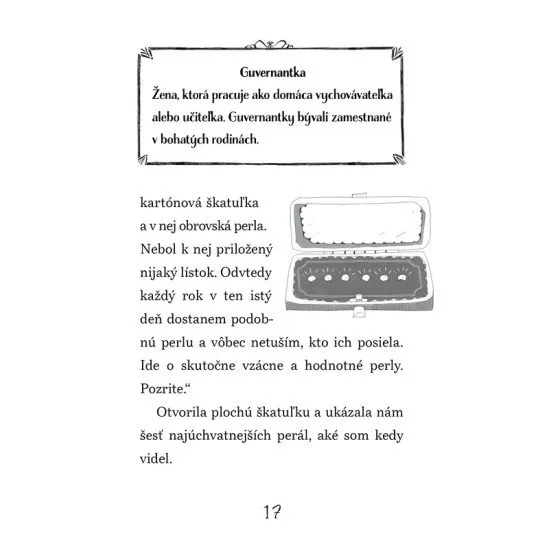 Guvernantka
Žena, ktorá pracuje ako domáca vychovávateľka alebo učiteľka. Guvernantky bývali zamestnané v bohatých rodinách.

kartónová škatuľka a v nej obrovská perla. Nebol k nej priložený nijaký lístok. Odvtedy každý rok v ten istý deň dostanem podobnú perlu a vôbec netuším, kto ich posiela. Ide o skutočne vzácne a hodnotné perly. Pozrite.“

Otvorila plochú škatuľku a ukázala nám šesť najúchvatnejších perál, aké som kedy videl.

17